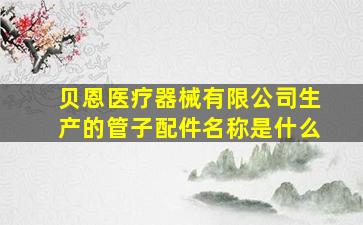 贝恩医疗器械有限公司生产的管子配件名称是什么